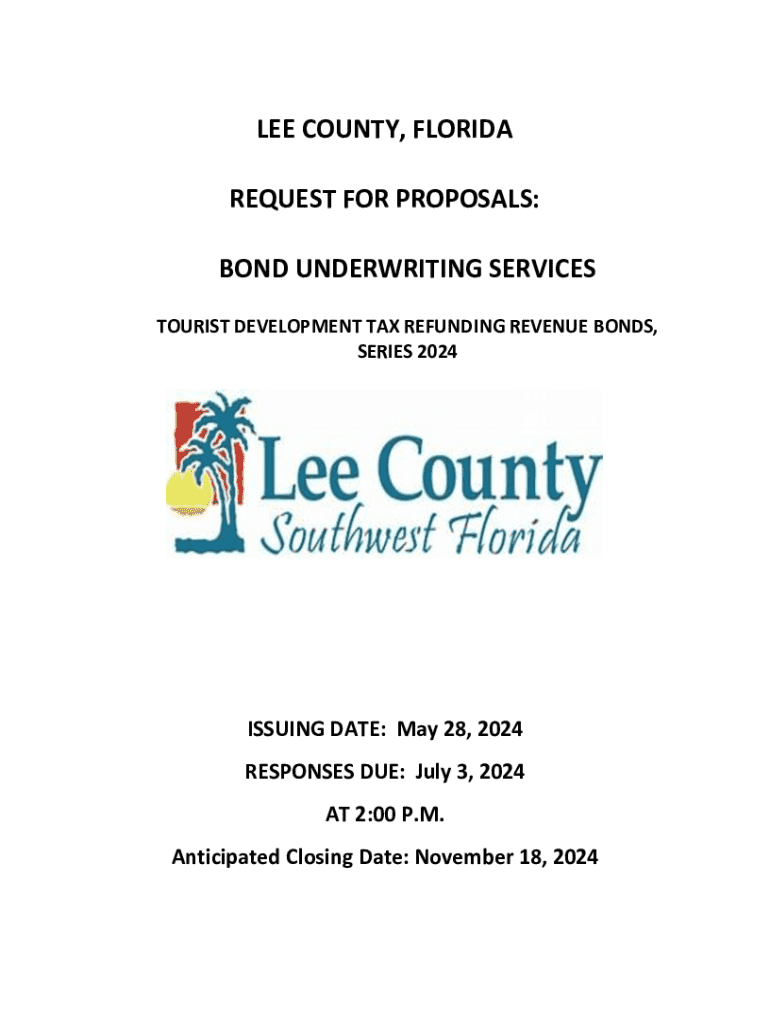 LEE COUNTY, FLORIDA

REQUEST FOR PROPOSALS:

BOND UNDERWRITING SERVICES

TOURIST DEVELOPMENT TAX REFUNDING REVENUE BONDS, SERIES 2024

Lee County
Southwest Florida

ISSUING DATE: May 28, 2024

RESPONSES DUE: July 3, 2024

AT 2:00 P.M.

Anticipated Closing Date: November 18, 2024